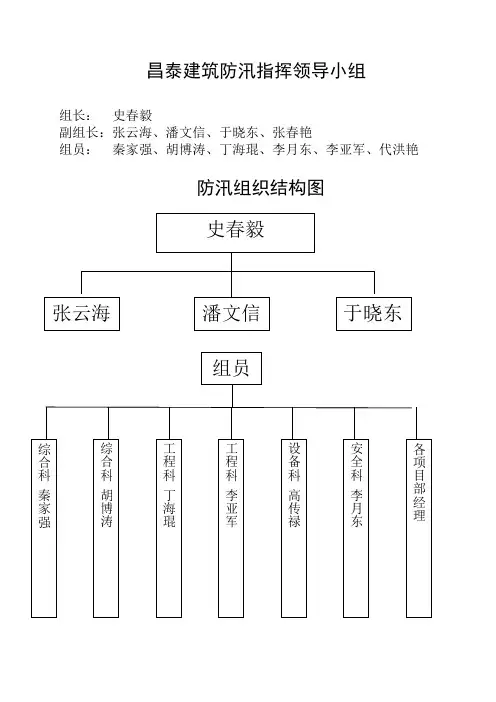 昌泰建筑防汛指挥领导小组

组长：　史春毅
副组长：张云海、潘文信、于晓东、张春艳
组员：　秦家强、胡博涛、丁海琨、李月东、李亚军、代洪艳

防汛组织结构图

史春毅

张云海

潘文信

于晓东

组员

综合科 秦家强

综合科 胡博涛

工程科 丁海琨

工程科 李亚军

设备科 高传禄

安全科 李月东

各项目部经理